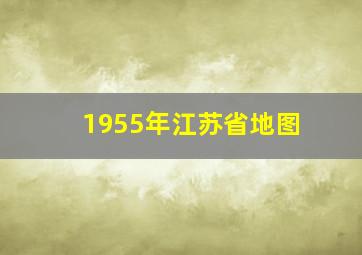 1955年江苏省地图